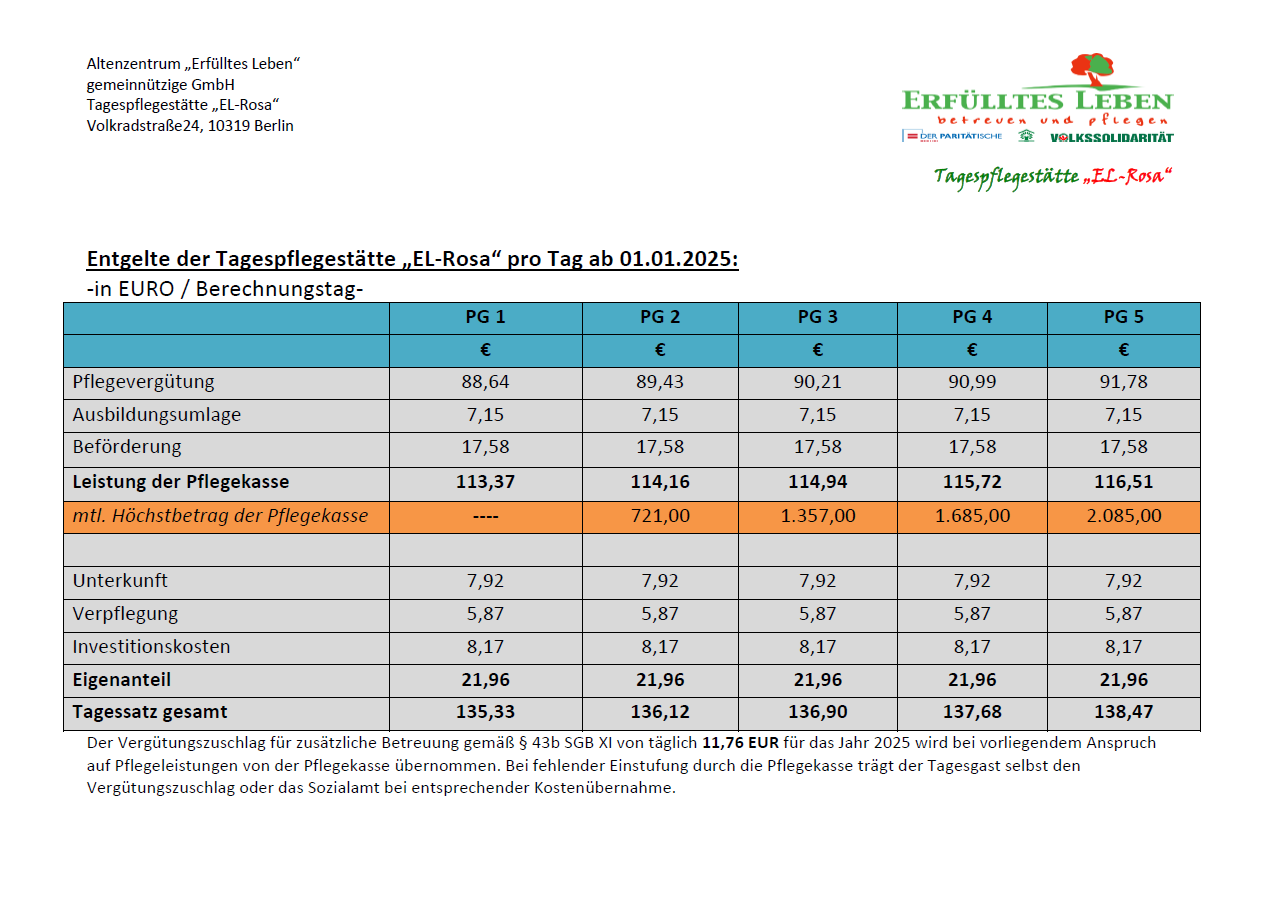 Altenzentrum „Erfülltes Leben“
gemeinnützige GmbH
Tagespflegestätte „EL-Rosa“
Volkradstraße24, 10319 Berlin

ERFÜLLTES LEBEN
betreuen und pflegen
DER PARITÄTISCHE VOLKSSOLIDARITÄT
Tagespflegestätte „EL-Rosa“

Entgelte der Tagespflegestätte „EL-Rosa“ pro Tag ab 01.01.2025:
-in EURO / Berechnungstag-

| | PG 1 | PG 2 | PG 3 | PG 4 | PG 5 |
|---|---|---|---|---|---|
| | € | € | € | € | € |
| Pflegevergütung | 88,64 | 89,43 | 90,21 | 90,99 | 91,78 |
| Ausbildungsumlage | 7,15 | 7,15 | 7,15 | 7,15 | 7,15 |
| Beförderung | 17,58 | 17,58 | 17,58 | 17,58 | 17,58 |
| Leistung der Pflegekasse | 113,37 | 114,16 | 114,94 | 115,72 | 116,51 |
| mtl. Höchstbetrag der Pflegekasse | ---- | 721,00 | 1.357,00 | 1.685,00 | 2.085,00 |
| | | | | | |
| Unterkunft | 7,92 | 7,92 | 7,92 | 7,92 | 7,92 |
| Verpflegung | 5,87 | 5,87 | 5,87 | 5,87 | 5,87 |
| Investitionskosten | 8,17 | 8,17 | 8,17 | 8,17 | 8,17 |
| Eigenanteil | 21,96 | 21,96 | 21,96 | 21,96 | 21,96 |
| Tagessatz gesamt | 135,33 | 136,12 | 136,90 | 137,68 | 138,47 |

Der Vergütungszuschlag für zusätzliche Betreuung gemäß § 43b SGB XI von täglich 11,76 EUR für das Jahr 2025 wird bei vorliegendem Anspruch auf Pflegeleistungen von der Pflegekasse übernommen. Bei fehlender Einstufung durch die Pflegekasse trägt der Tagesgast selbst den Vergütungszuschlag oder das Sozialamt bei entsprechender Kostenübernahme.